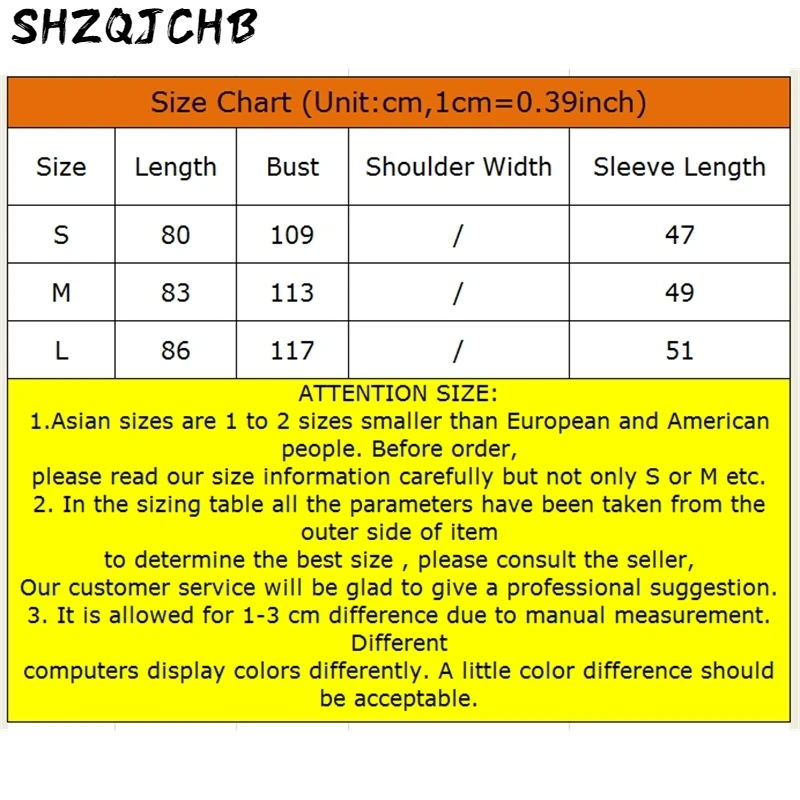 SHZQJCHB

Size Chart (Unit:cm,1cm=0.39inch)

| Size | Length | Bust | Shoulder Width | Sleeve Length |
|---|---|---|---|---|
| S | 80 | 109 | / | 47 |
| M | 83 | 113 | / | 49 |
| L | 86 | 117 | / | 51 |

ATTENTION SIZE:
1.Asian sizes are 1 to 2 sizes smaller than European and American people. Before order,
please read our size information carefully but not only S or M etc.
2. In the sizing table all the parameters have been taken from the outer side of item
to determine the best size , please consult the seller,
Our customer service will be glad to give a professional suggestion.
3. It is allowed for 1-3 cm difference due to manual measurement. Different
computers display colors differently. A little color difference should be acceptable.